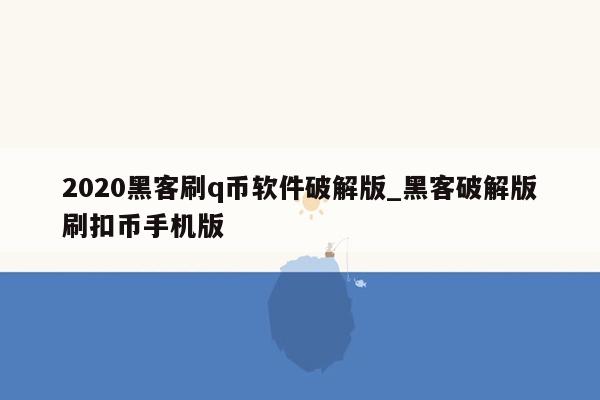 2020黑客刷q币软件破解版_黑客破解版刷扣币手机版